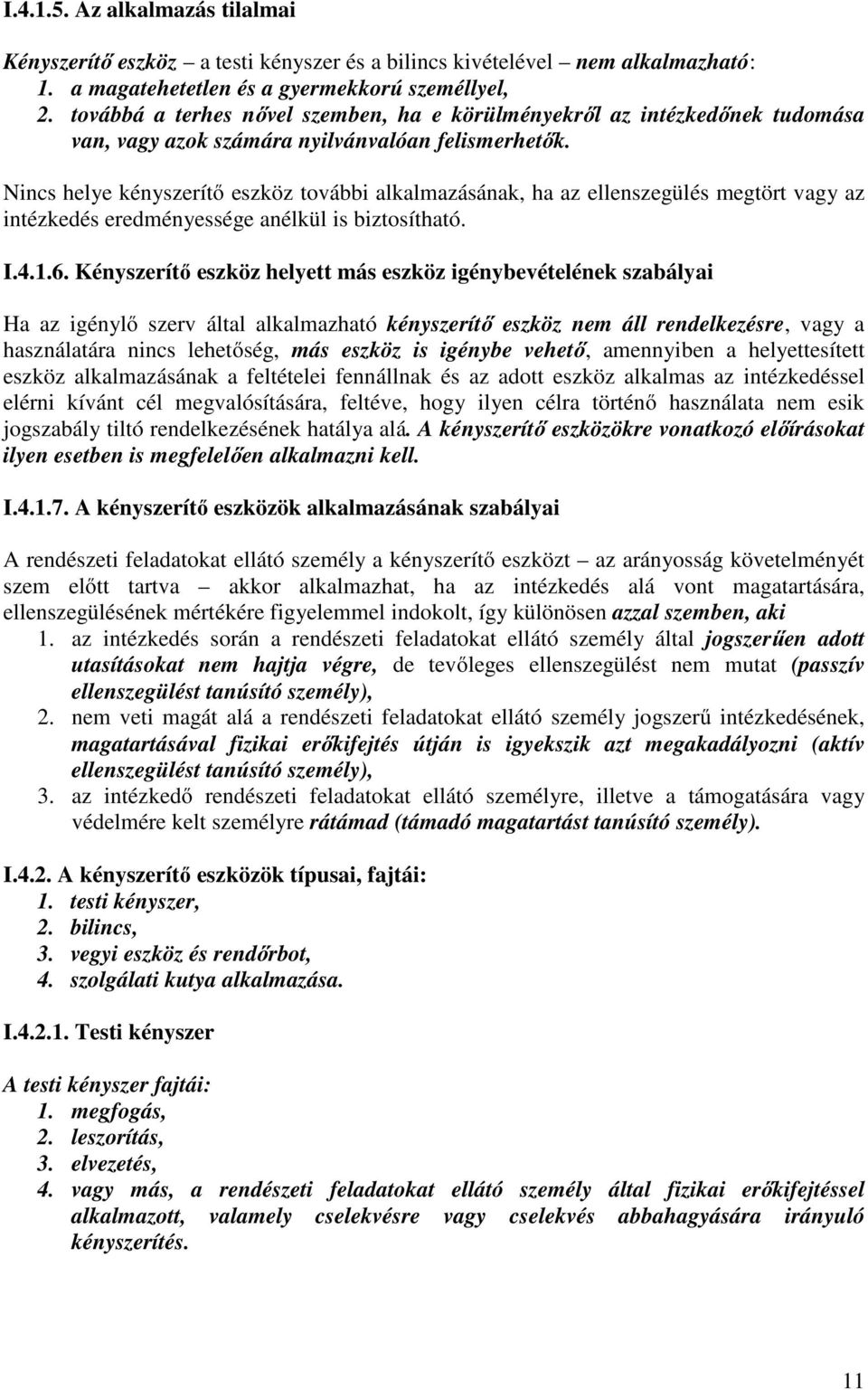 I.4.1.5. Az alkalmazás tilalmai

Kényszerítő eszköz – a testi kényszer és a bilincs kivételével – nem alkalmazható:
1. a magatehetetlen és a gyermekkorú személlyel,
2. továbbá a terhes nővel szemben, ha e körülményekről az intézkedőnek tudomása van, vagy azok számára nyilvánvalóan felismerhetők.

Nincs helye kényszerítő eszköz további alkalmazásának, ha az ellenszegülés megtört vagy az intézkedés eredményessége anélkül is biztosítható.

I.4.1.6. Kényszerítő eszköz helyett más eszköz igénybevételének szabályai

Ha az igénylő szerv által alkalmazható kényszerítő eszköz nem áll rendelkezésre, vagy a használatára nincs lehetőség, más eszköz is igénybe vehető, amennyiben a helyettesített eszköz alkalmazásának a feltételei fennállnak és az adott eszköz alkalmas az intézkedéssel elérni kívánt cél megvalósítására, feltéve, hogy ilyen célra történő használata nem esik jogszabály tiltó rendelkezésének hatálya alá. A kényszerítő eszközökre vonatkozó előírásokat ilyen esetben is megfelelően alkalmazni kell.

I.4.1.7. A kényszerítő eszközök alkalmazásának szabályai

A rendészeti feladatokat ellátó személy a kényszerítő eszközt – az arányosság követelményét szem előtt tartva – akkor alkalmazhat, ha az intézkedés alá vont magatartására, ellenszegülésének mértékére figyelemmel indokolt, így különösen azzal szemben, aki
1. az intézkedés során a rendészeti feladatokat ellátó személy által jogszerűen adott utasításokat nem hajtja végre, de tevőleges ellenszegülést nem mutat (passzív ellenszegülést tanúsító személy),
2. nem veti magát alá a rendészeti feladatokat ellátó személy jogszerű intézkedésének, magatartásával fizikai erőkifejtés útján is igyekszik azt megakadályozni (aktív ellenszegülést tanúsító személy),
3. az intézkedő rendészeti feladatokat ellátó személyre, illetve a támogatására vagy védelmére kelt személyre rátámad (támadó magatartást tanúsító személy).

I.4.2. A kényszerítő eszközök típusai, fajtái:
1. testi kényszer,
2. bilincs,
3. vegyi eszköz és rendőrbot,
4. szolgálati kutya alkalmazása.

I.4.2.1. Testi kényszer

A testi kényszer fajtái:
1. megfogás,
2. leszorítás,
3. elvezetés,
4. vagy más, a rendészeti feladatokat ellátó személy által fizikai erőkifejtéssel alkalmazott, valamely cselekvésre vagy cselekvés abbahagyására irányuló kényszerítés.

11